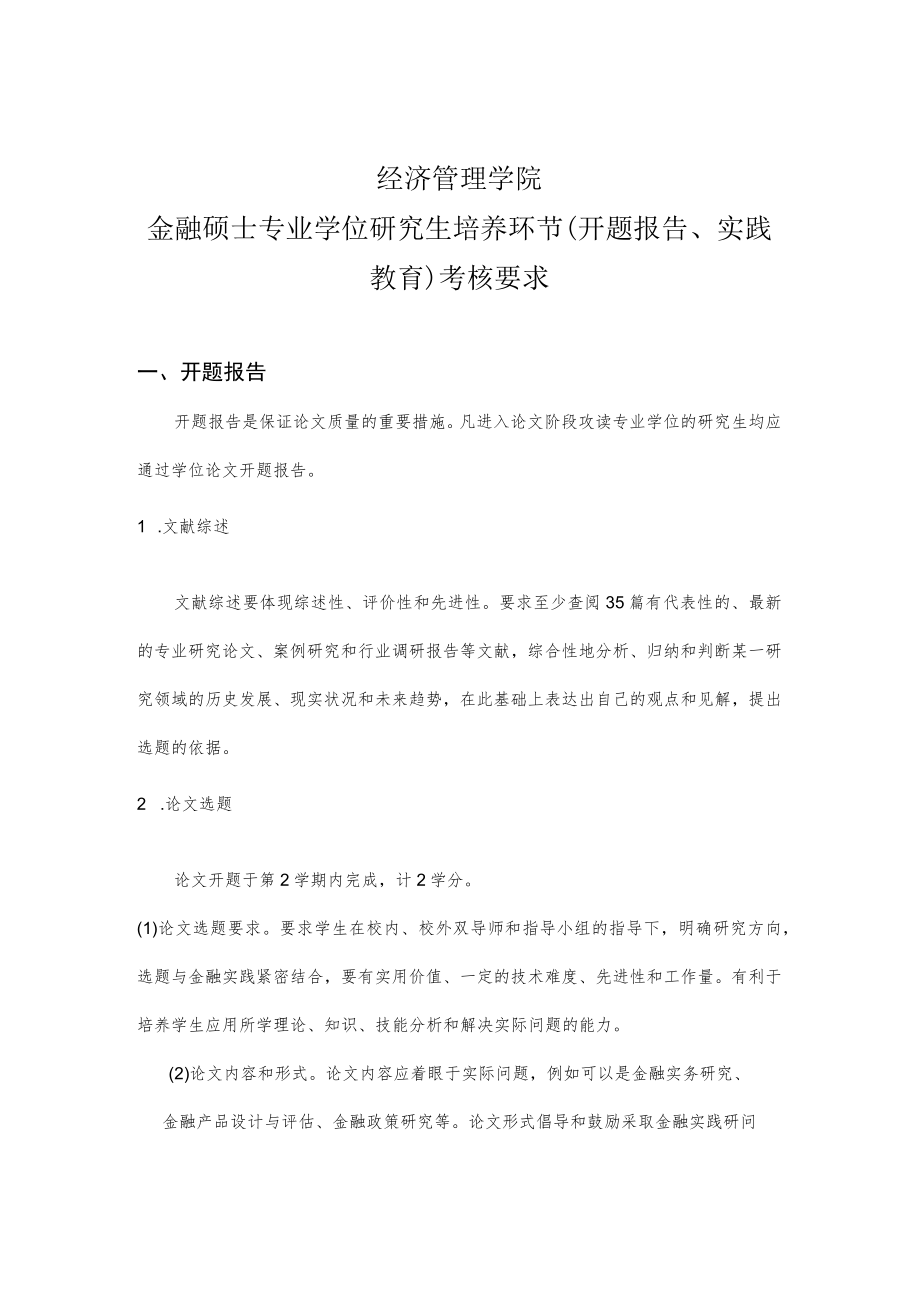 经济管理学院
金融硕士专业学位研究生培养环节(开题报告、实践教育)考核要求

一、开题报告

开题报告是保证论文质量的重要措施。凡进入论文阶段攻读专业学位的研究生均应通过学位论文开题报告。

1 .文献综述

文献综述要体现综述性、评价性和先进性。要求至少查阅35篇有代表性的、最新的专业研究论文、案例研究和行业调研报告等文献，综合性地分析、归纳和判断某一研究领域的历史发展、现实状况和未来趋势，在此基础上表达出自己的观点和见解，提出选题的依据。

2 .论文选题

论文开题于第2学期内完成，计2学分。

(1)论文选题要求。要求学生在校内、校外双导师和指导小组的指导下，明确研究方向，选题与金融实践紧密结合，要有实用价值、一定的技术难度、先进性和工作量。有利于培养学生应用所学理论、知识、技能分析和解决实际问题的能力。

(2)论文内容和形式。论文内容应着眼于实际问题，例如可以是金融实务研究、金融产品设计与评估、金融政策研究等。论文形式倡导和鼓励采取金融实践研问